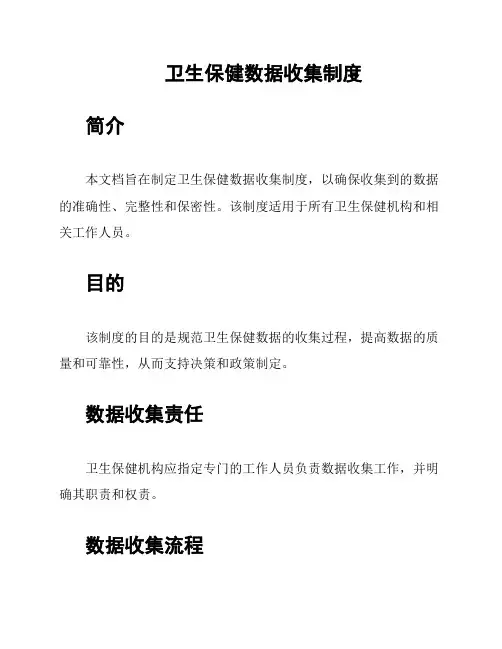 卫生保健数据收集制度

简介

本文档旨在制定卫生保健数据收集制度，以确保收集到的数据的准确性、完整性和保密性。该制度适用于所有卫生保健机构和相关工作人员。

目的

该制度的目的是规范卫生保健数据的收集过程，提高数据的质量和可靠性，从而支持决策和政策制定。

数据收集责任

卫生保健机构应指定专门的工作人员负责数据收集工作，并明确其职责和权责。

数据收集流程